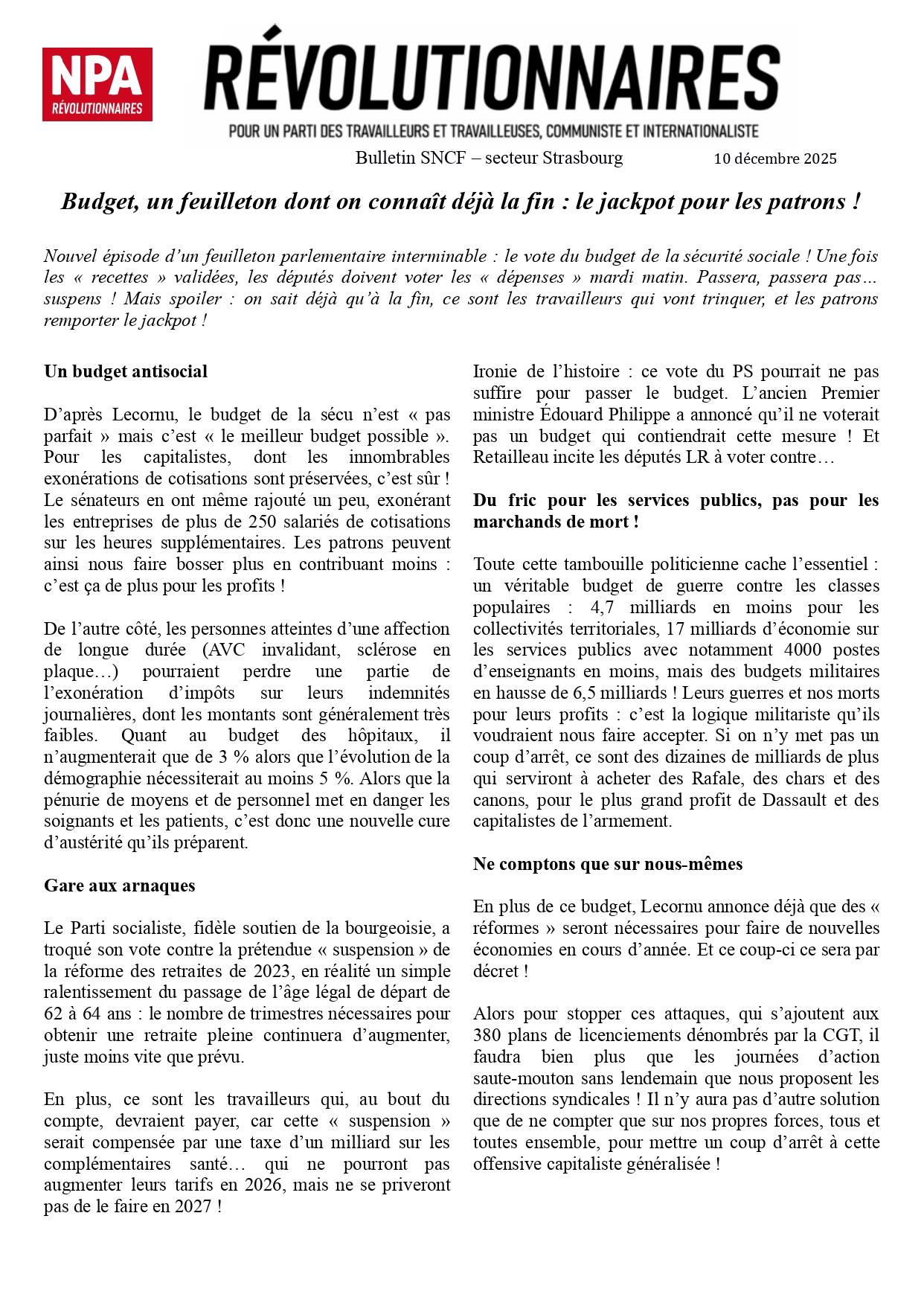 NPA
RÉVOLUTIONNAIRES

RÉVOLUTIONNAIRES
POUR UN PARTI DES TRAVAILLEURS ET TRAVAILLEUSES, COMMUNISTE ET INTERNATIONALISTE

Bulletin SNCF – secteur Strasbourg 10 décembre 2025

Budget, un feuilleton dont on connaît déjà la fin : le jackpot pour les patrons !

Nouvel épisode d'un feuilleton parlementaire interminable : le vote du budget de la sécurité sociale ! Une fois les « recettes » validées, les députés doivent voter les « dépenses » mardi matin. Passera, passera pas… suspens ! Mais spoiler : on sait déjà qu'à la fin, ce sont les travailleurs qui vont trinquer, et les patrons remporter le jackpot !

Un budget antisocial

D'après Lecornu, le budget de la sécu n'est « pas parfait » mais c'est « le meilleur budget possible ». Pour les capitalistes, dont les innombrables exonérations de cotisations sont préservées, c'est sûr ! Le sénateurs en ont même rajouté un peu, exonérant les entreprises de plus de 250 salariés de cotisations sur les heures supplémentaires. Les patrons peuvent ainsi nous faire bosser plus en contribuant moins : c'est ça de plus pour les profits !

De l'autre côté, les personnes atteintes d'une affection de longue durée (AVC invalidant, sclérose en plaque…) pourraient perdre une partie de l'exonération d'impôts sur leurs indemnités journalières, dont les montants sont généralement très faibles. Quant au budget des hôpitaux, il n'augmenterait que de 3 % alors que l'évolution de la démographie nécessiterait au moins 5 %. Alors que la pénurie de moyens et de personnel met en danger les soignants et les patients, c'est donc une nouvelle cure d'austérité qu'ils préparent.

Gare aux arnaques

Le Parti socialiste, fidèle soutien de la bourgeoisie, a troqué son vote contre la prétendue « suspension » de la réforme des retraites de 2023, en réalité un simple ralentissement du passage de l'âge légal de départ de 62 à 64 ans : le nombre de trimestres nécessaires pour obtenir une retraite pleine continuera d'augmenter, juste moins vite que prévu.

En plus, ce sont les travailleurs qui, au bout du compte, devraient payer, car cette « suspension » serait compensée par une taxe d'un milliard sur les complémentaires santé… qui ne pourront pas augmenter leurs tarifs en 2026, mais ne se priveront pas de le faire en 2027 !

Ironie de l'histoire : ce vote du PS pourrait ne pas suffire pour passer le budget. L'ancien Premier ministre Édouard Philippe a annoncé qu'il ne voterait pas un budget qui contiendrait cette mesure ! Et Retailleau incite les députés LR à voter contre…

Du fric pour les services publics, pas pour les marchands de mort !

Toute cette tambouille politicienne cache l'essentiel : un véritable budget de guerre contre les classes populaires : 4,7 milliards en moins pour les collectivités territoriales, 17 milliards d'économie sur les services publics avec notamment 4000 postes d'enseignants en moins, mais des budgets militaires en hausse de 6,5 milliards ! Leurs guerres et nos morts pour leurs profits : c'est la logique militariste qu'ils voudraient nous faire accepter. Si on n'y met pas un coup d'arrêt, ce sont des dizaines de milliards de plus qui serviront à acheter des Rafale, des chars et des canons, pour le plus grand profit de Dassault et des capitalistes de l'armement.

Ne comptons que sur nous-mêmes

En plus de ce budget, Lecornu annonce déjà que des « réformes » seront nécessaires pour faire de nouvelles économies en cours d'année. Et ce coup-ci ce sera par décret !

Alors pour stopper ces attaques, qui s'ajoutent aux 380 plans de licenciements dénombrés par la CGT, il faudra bien plus que les journées d'action saute-mouton sans lendemain que nous proposent les directions syndicales ! Il n'y aura pas d'autre solution que de ne compter que sur nos propres forces, tous et toutes ensemble, pour mettre un coup d'arrêt à cette offensive capitaliste généralisée !